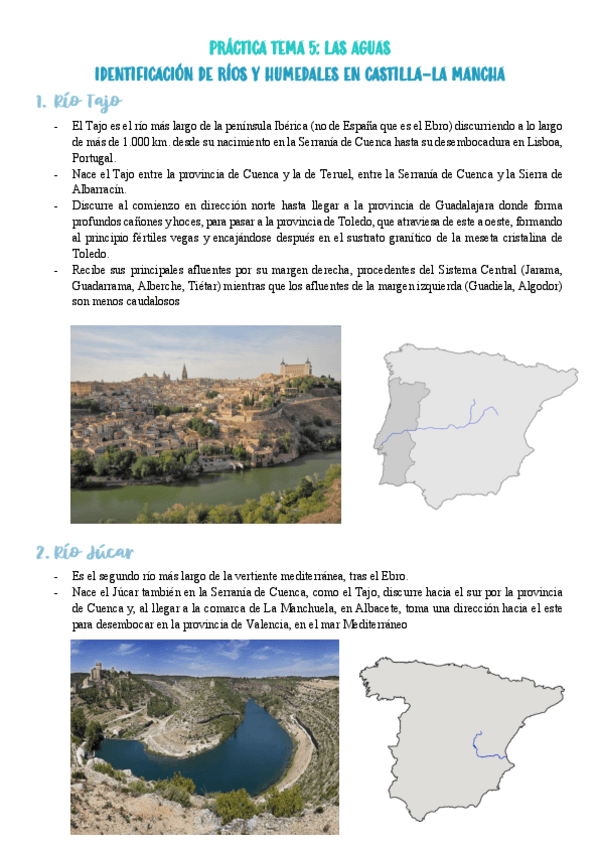 PRÁCTICA TEMA 5: LAS AGUAS
IDENTIFICACIÓN DE RÍOS Y HUMEDALES EN CASTILLA-LA MANCHA

1. Río Tajo

- El Tajo es el río más largo de la península Ibérica (no de España que es el Ebro) discurriendo a lo largo de más de 1.000 km. desde su nacimiento en la Serranía de Cuenca hasta su desembocadura en Lisboa, Portugal.
- Nace el Tajo entre la provincia de Cuenca y la de Teruel, entre la Serranía de Cuenca y la Sierra de Albarracín.
- Discurre al comienzo en dirección norte hasta llegar a la provincia de Guadalajara donde forma profundos cañones y hoces, para pasar a la provincia de Toledo, que atraviesa de este a oeste, formando al principio fértiles vegas y encajándose después en el sustrato granítico de la meseta cristalina de Toledo.
- Recibe sus principales afluentes por su margen derecha, procedentes del Sistema Central (Jarama, Guadarrama, Alberche, Tiétar) mientras que los afluentes de la margen izquierda (Guadiela, Algodor) son menos caudalosos

2. Río Júcar

- Es el segundo río más largo de la vertiente mediterránea, tras el Ebro.
- Nace el Júcar también en la Serranía de Cuenca, como el Tajo, discurre hacia el sur por la provincia de Cuenca y, al llegar a la comarca de La Manchuela, en Albacete, toma una dirección hacia el este para desembocar en la provincia de Valencia, en el mar Mediterráneo